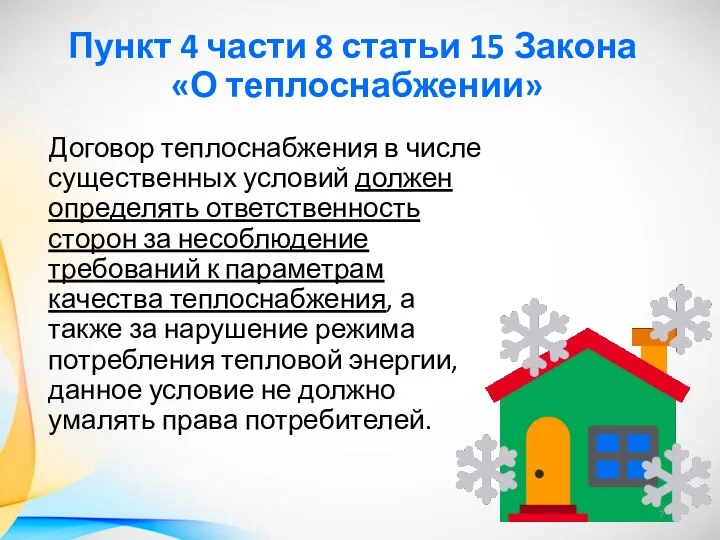 Пункт 4 части 8 статьи 15 Закона «О теплоснабжении»

Договор теплоснабжения в числе существенных условий должен определять ответственность сторон за несоблюдение требований к параметрам качества теплоснабжения, а также за нарушение режима потребления тепловой энергии, данное условие не должно умалять права потребителей.